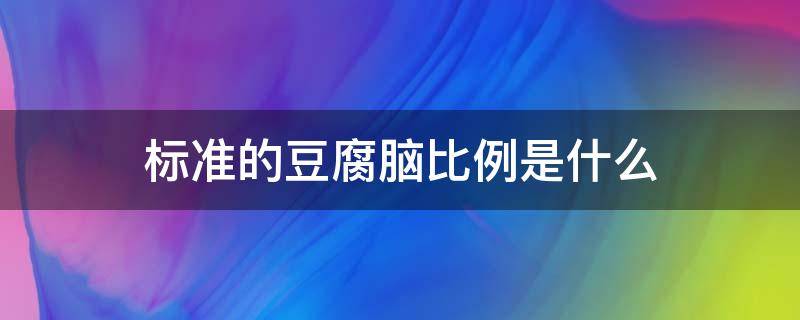 标准的豆腐脑比例是什么